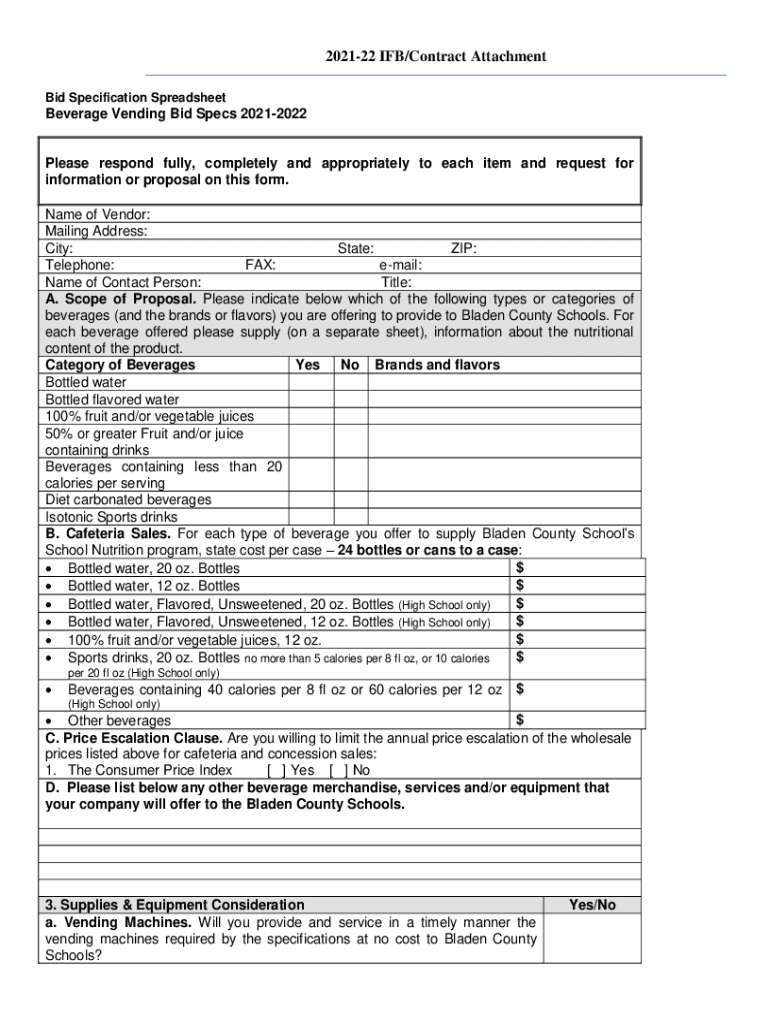 2021-22 IFB/Contract Attachment

Bid Specification Spreadsheet
Beverage Vending Bid Specs 2021-2022

Please respond fully, completely and appropriately to each item and request for information or proposal on this form.

Name of Vendor:
Mailing Address:
City: State: ZIP:
Telephone: FAX: e-mail:
Name of Contact Person: Title:

A. Scope of Proposal. Please indicate below which of the following types or categories of beverages (and the brands or flavors) you are offering to provide to Bladen County Schools. For each beverage offered please supply (on a separate sheet), information about the nutritional content of the product.

| Category of Beverages | Yes | No | Brands and flavors |
|---|---|---|---|
| Bottled water | | | |
| Bottled flavored water | | | |
| 100% fruit and/or vegetable juices | | | |
| 50% or greater Fruit and/or juice containing drinks | | | |
| Beverages containing less than 20 calories per serving | | | |
| Diet carbonated beverages | | | |
| Isotonic Sports drinks | | | |

B. Cafeteria Sales. For each type of beverage you offer to supply Bladen County School's School Nutrition program, state cost per case – 24 bottles or cans to a case:

| | |
|---|---|
| • Bottled water, 20 oz. Bottles | $ |
| • Bottled water, 12 oz. Bottles | $ |
| • Bottled water, Flavored, Unsweetened, 20 oz. Bottles (High School only) | $ |
| • Bottled water, Flavored, Unsweetened, 12 oz. Bottles (High School only) | $ |
| • 100% fruit and/or vegetable juices, 12 oz. | $ |
| • Sports drinks, 20 oz. Bottles no more than 5 calories per 8 fl oz, or 10 calories per 20 fl oz (High School only) | $ |
| • Beverages containing 40 calories per 8 fl oz or 60 calories per 12 oz (High School only) | $ |
| • Other beverages | $ |

C. Price Escalation Clause. Are you willing to limit the annual price escalation of the wholesale prices listed above for cafeteria and concession sales:
1. The Consumer Price Index [ ] Yes [ ] No

D. Please list below any other beverage merchandise, services and/or equipment that your company will offer to the Bladen County Schools.

| 3. Supplies & Equipment Consideration | Yes/No |
|---|---|
| a. Vending Machines. Will you provide and service in a timely manner the vending machines required by the specifications at no cost to Bladen County Schools? | |